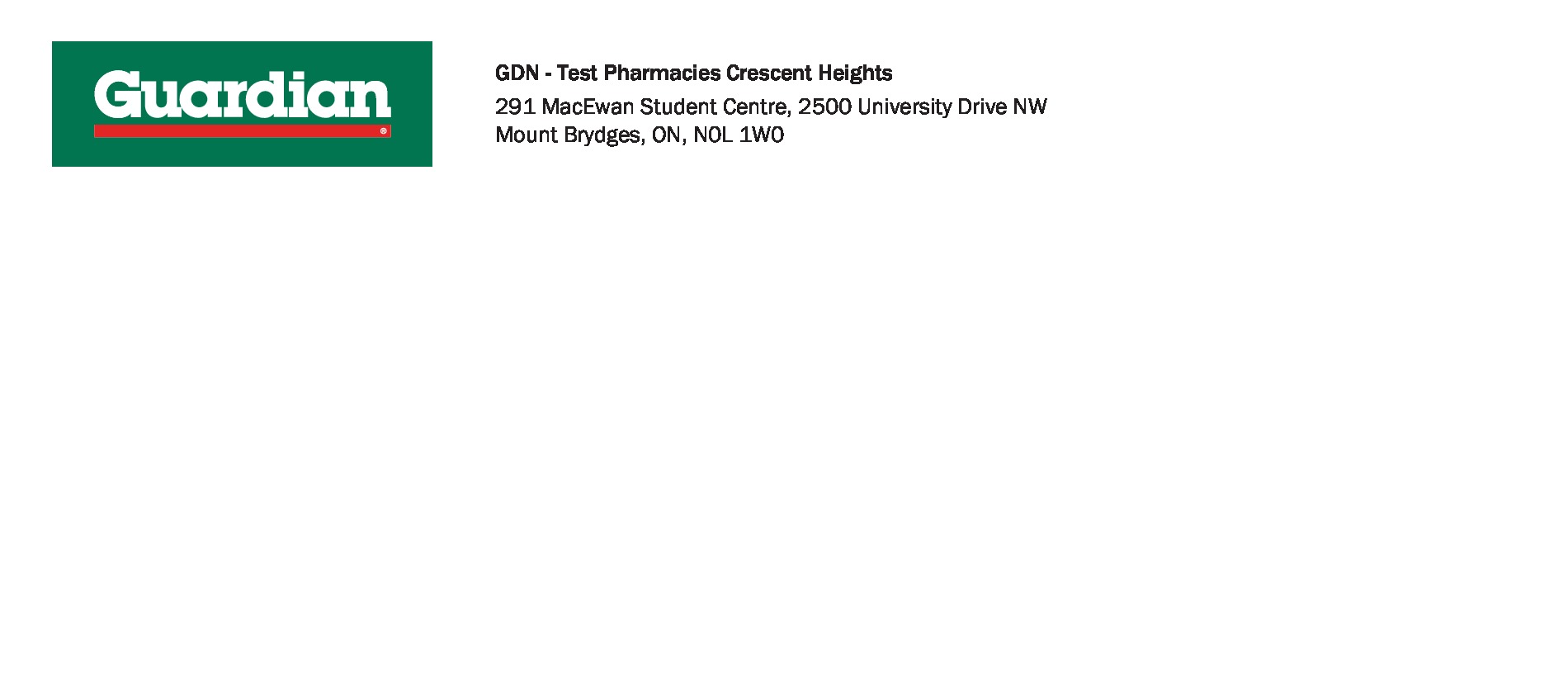 Guardian®

GDN - Test Pharmacies Crescent Heights

291 MacEwan Student Centre, 2500 University Drive NW
Mount Brydges, ON, N0L 1W0